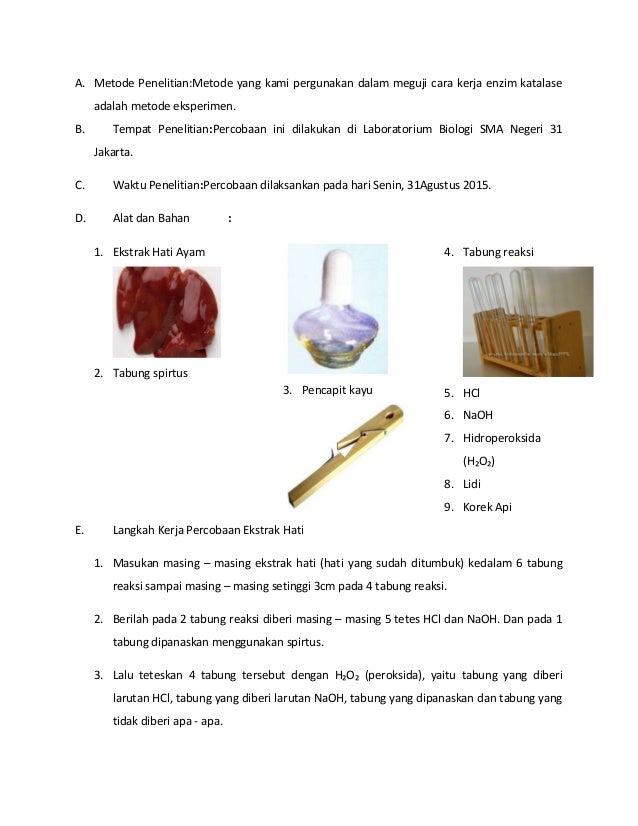 A. Metode Penelitian:Metode yang kami pergunakan dalam meguji cara kerja enzim katalase adalah metode eksperimen.

B. Tempat Penelitian:Percobaan ini dilakukan di Laboratorium Biologi SMA Negeri 31 Jakarta.

C. Waktu Penelitian:Percobaan dilaksankan pada hari Senin, 31Agustus 2015.

D. Alat dan Bahan :

1. Ekstrak Hati Ayam

2. Tabung spirtus

3. Pencapit kayu

4. Tabung reaksi

5. HCl

6. NaOH

7. Hidroperoksida ($H_2O_2$)

8. Lidi

9. Korek Api

E. Langkah Kerja Percobaan Ekstrak Hati

1. Masukan masing – masing ekstrak hati (hati yang sudah ditumbuk) kedalam 6 tabung reaksi sampai masing – masing setinggi 3cm pada 4 tabung reaksi.

2. Berilah pada 2 tabung reaksi diberi masing – masing 5 tetes HCl dan NaOH. Dan pada 1 tabung dipanaskan menggunakan spirtus.

3. Lalu teteskan 4 tabung tersebut dengan $H_2O_2$ (peroksida), yaitu tabung yang diberi larutan HCl, tabung yang diberi larutan NaOH, tabung yang dipanaskan dan tabung yang tidak diberi apa - apa.